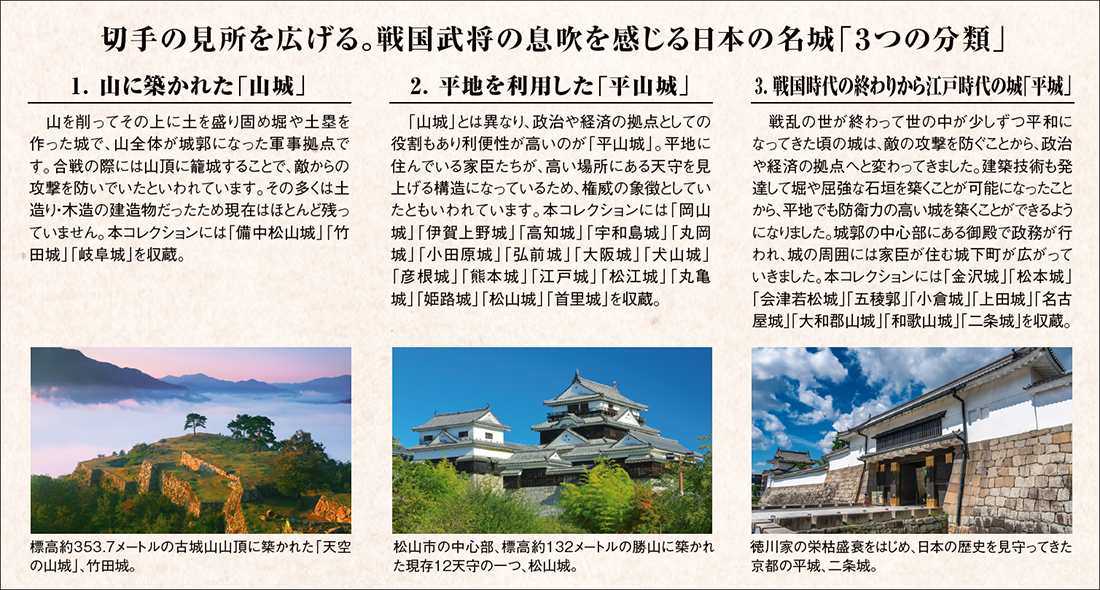 切手の見所を広げる。戦国武将の息吹を感じる日本の名城「3つの分類」

1. 山に築かれた「山城」

山を削ってその上に土を盛り固め堀や土塁を作った城で、山全体が城郭になった軍事拠点です。合戦の際には山頂に籠城することで、敵からの攻撃を防いでいたといわれています。その多くは土造り・木造の建造物だったため現在はほとんど残っていません。本コレクションには「備中松山城」「竹田城」「岐阜城」を収蔵。

標高約353.7メートルの古城山山頂に築かれた「天空の山城」、竹田城。

2. 平地を利用した「平山城」

「山城」とは異なり、政治や経済の拠点としての役割もあり利便性が高いのが「平山城」。平地に住んでいる家臣たちが、高い場所にある天守を見上げる構造になっているため、権威の象徴としていたともいわれています。本コレクションには「岡山城」「伊賀上野城」「高知城」「宇和島城」「丸岡城」「小田原城」「弘前城」「大阪城」「犬山城」「彦根城」「熊本城」「江戸城」「松江城」「丸亀城」「姫路城」「松山城」「首里城」を収蔵。

松山市の中心部、標高約132メートルの勝山に築かれた現存12天守の一つ、松山城。

3. 戦国時代の終わりから江戸時代の城「平城」

戦乱の世が終わって世の中が少しずつ平和になってきた頃の城は、敵の攻撃を防ぐことから、政治や経済の拠点へと変わってきました。建築技術も発達して堀や屈強な石垣を築くことが可能になったことから、平地でも防衛力の高い城を築くことができるようになりました。城郭の中心部にある御殿で政務が行われ、城の周囲には家臣が住む城下町が広がっていきました。本コレクションには「金沢城」「松本城」「会津若松城」「五稜郭」「小倉城」「上田城」「名古屋城」「大和郡山城」「和歌山城」「二条城」を収蔵。

徳川家の栄枯盛衰をはじめ、日本の歴史を見守ってきた京都の平城、二条城。